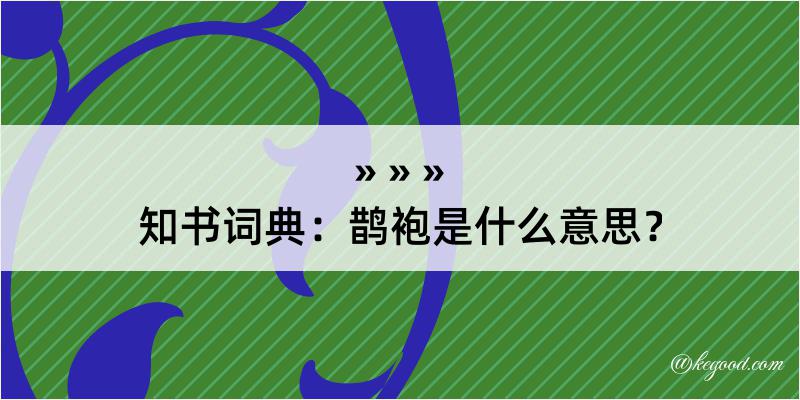 » » »
知书词典：鹊袍是什么意思？

@kegood.com